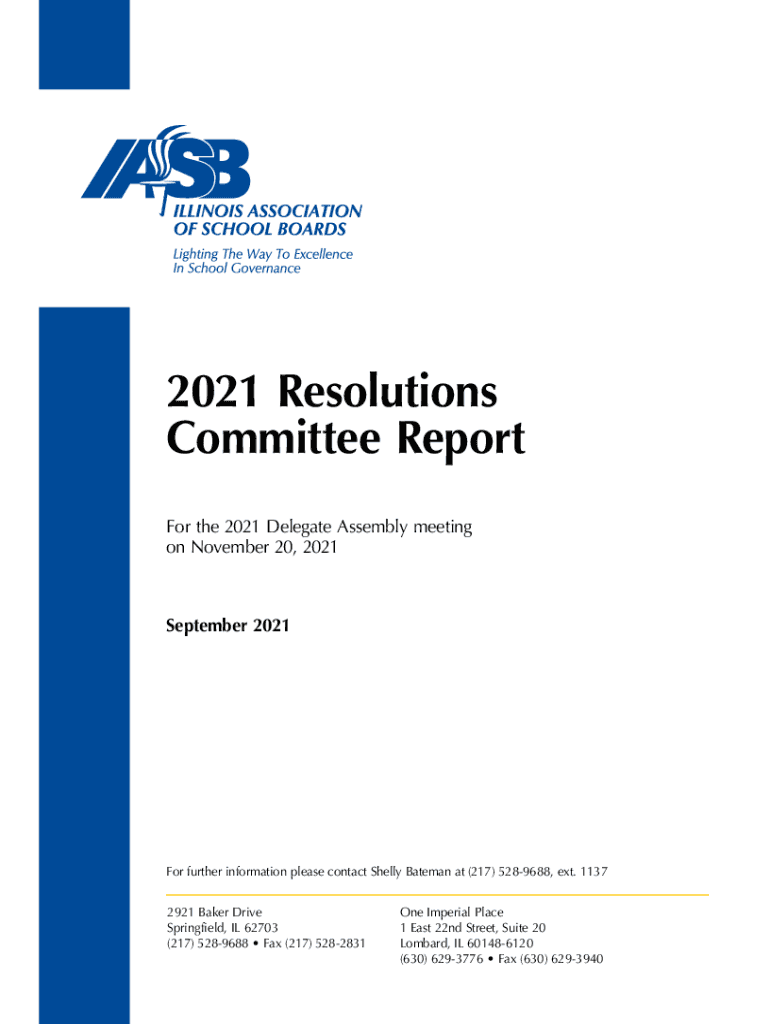 IASB
ILLINOIS ASSOCIATION
OF SCHOOL BOARDS
Lighting The Way To Excellence
In School Governance

2021 Resolutions
Committee Report

For the 2021 Delegate Assembly meeting on November 20, 2021

September 2021

For further information please contact Shelly Bateman at (217) 528-9688, ext. 1137

2921 Baker Drive
Springfield, IL 62703
(217) 528-9688 • Fax (217) 528-2831

One Imperial Place
1 East 22nd Street, Suite 20
Lombard, IL 60148-6120
(630) 629-3776 • Fax (630) 629-3940